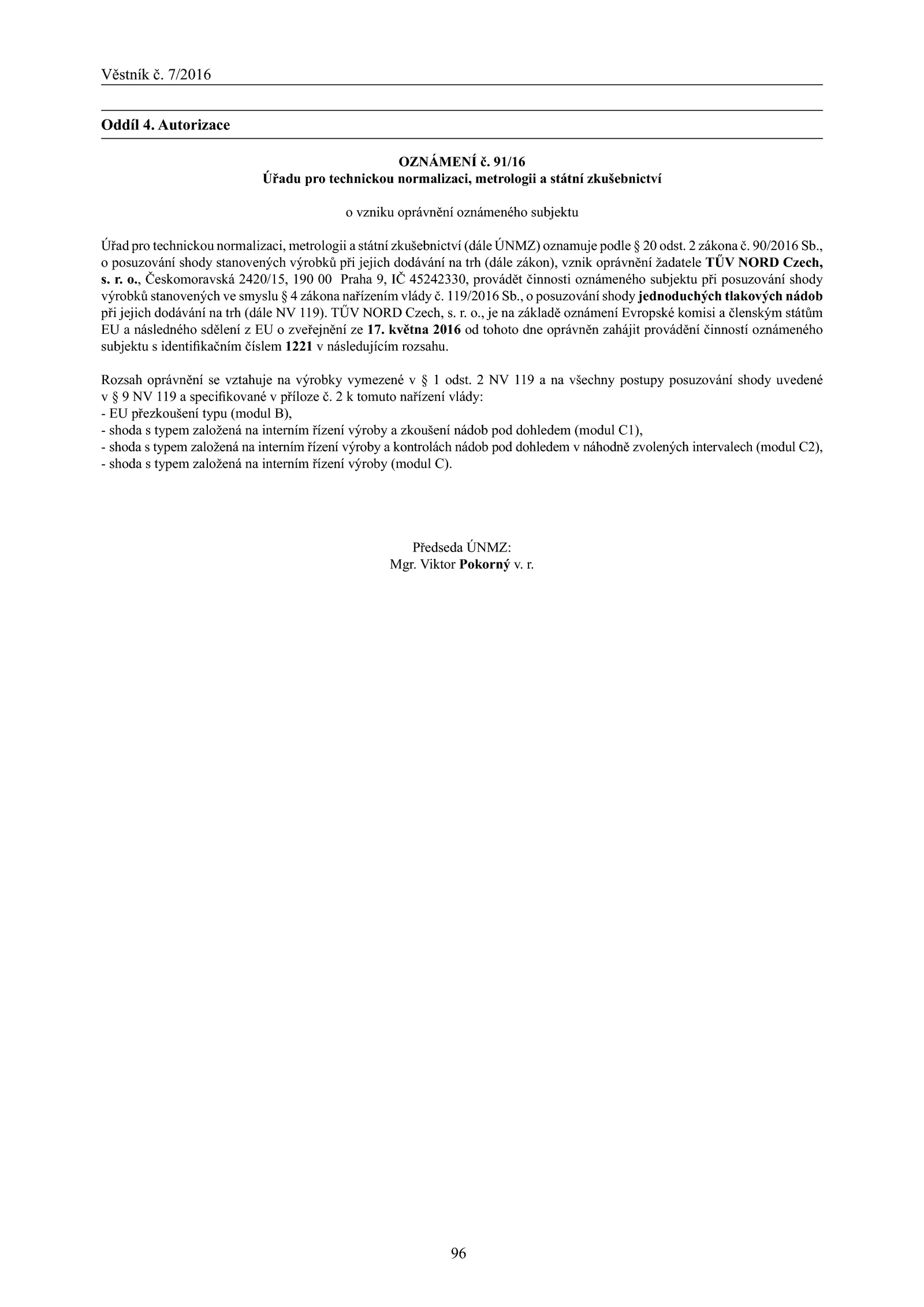 Věstník č. 7/2016

Oddíl 4. Autorizace

OZNÁMENÍ č. 91/16
Úřadu pro technickou normalizaci, metrologii a státní zkušebnictví

o vzniku oprávnění oznámeného subjektu

Úřad pro technickou normalizaci, metrologii a státní zkušebnictví (dále ÚNMZ) oznamuje podle § 20 odst. 2 zákona č. 90/2016 Sb., o posuzování shody stanovených výrobků při jejich dodávání na trh (dále zákon), vznik oprávnění žadatele TŰV NORD Czech, s. r. o., Českomoravská 2420/15, 190 00 Praha 9, IČ 45242330, provádět činnosti oznámeného subjektu při posuzování shody výrobků stanovených ve smyslu § 4 zákona nařízením vlády č. 119/2016 Sb., o posuzování shody jednoduchých tlakových nádob při jejich dodávání na trh (dále NV 119). TŰV NORD Czech, s. r. o., je na základě oznámení Evropské komisi a členským státům EU a následného sdělení z EU o zveřejnění ze 17. května 2016 od tohoto dne oprávněn zahájit provádění činností oznámeného subjektu s identifikačním číslem 1221 v následujícím rozsahu.

Rozsah oprávnění se vztahuje na výrobky vymezené v § 1 odst. 2 NV 119 a na všechny postupy posuzování shody uvedené v § 9 NV 119 a specifikované v příloze č. 2 k tomuto nařízení vlády:
- EU přezkoušení typu (modul B),
- shoda s typem založená na interním řízení výroby a zkoušení nádob pod dohledem (modul C1),
- shoda s typem založená na interním řízení výroby a kontrolách nádob pod dohledem v náhodně zvolených intervalech (modul C2),
- shoda s typem založená na interním řízení výroby (modul C).

Předseda ÚNMZ:
Mgr. Viktor Pokorný v. r.

96